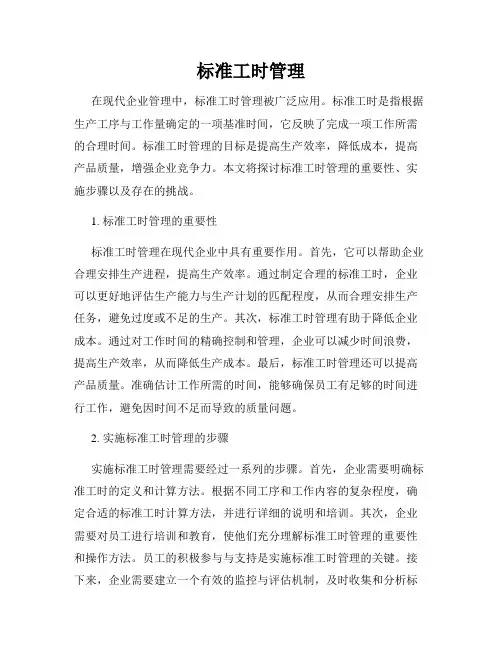 标准工时管理

在现代企业管理中，标准工时管理被广泛应用。标准工时是指根据生产工序与工作量确定的一项基准时间，它反映了完成一项工作所需的合理时间。标准工时管理的目标是提高生产效率，降低成本，提高产品质量，增强企业竞争力。本文将探讨标准工时管理的重要性、实施步骤以及存在的挑战。

1. 标准工时管理的重要性

标准工时管理在现代企业中具有重要作用。首先，它可以帮助企业合理安排生产进程，提高生产效率。通过制定合理的标准工时，企业可以更好地评估生产能力与生产计划的匹配程度，从而合理安排生产任务，避免过度或不足的生产。其次，标准工时管理有助于降低企业成本。通过对工作时间的精确控制和管理，企业可以减少时间浪费，提高生产效率，从而降低生产成本。最后，标准工时管理还可以提高产品质量。准确估计工作所需的时间，能够确保员工有足够的时间进行工作，避免因时间不足而导致的质量问题。

2. 实施标准工时管理的步骤

实施标准工时管理需要经过一系列的步骤。首先，企业需要明确标准工时的定义和计算方法。根据不同工序和工作内容的复杂程度，确定合适的标准工时计算方法，并进行详细的说明和培训。其次，企业需要对员工进行培训和教育，使他们充分理解标准工时管理的重要性和操作方法。员工的积极参与与支持是实施标准工时管理的关键。接下来，企业需要建立一个有效的监控与评估机制，及时收集和分析标